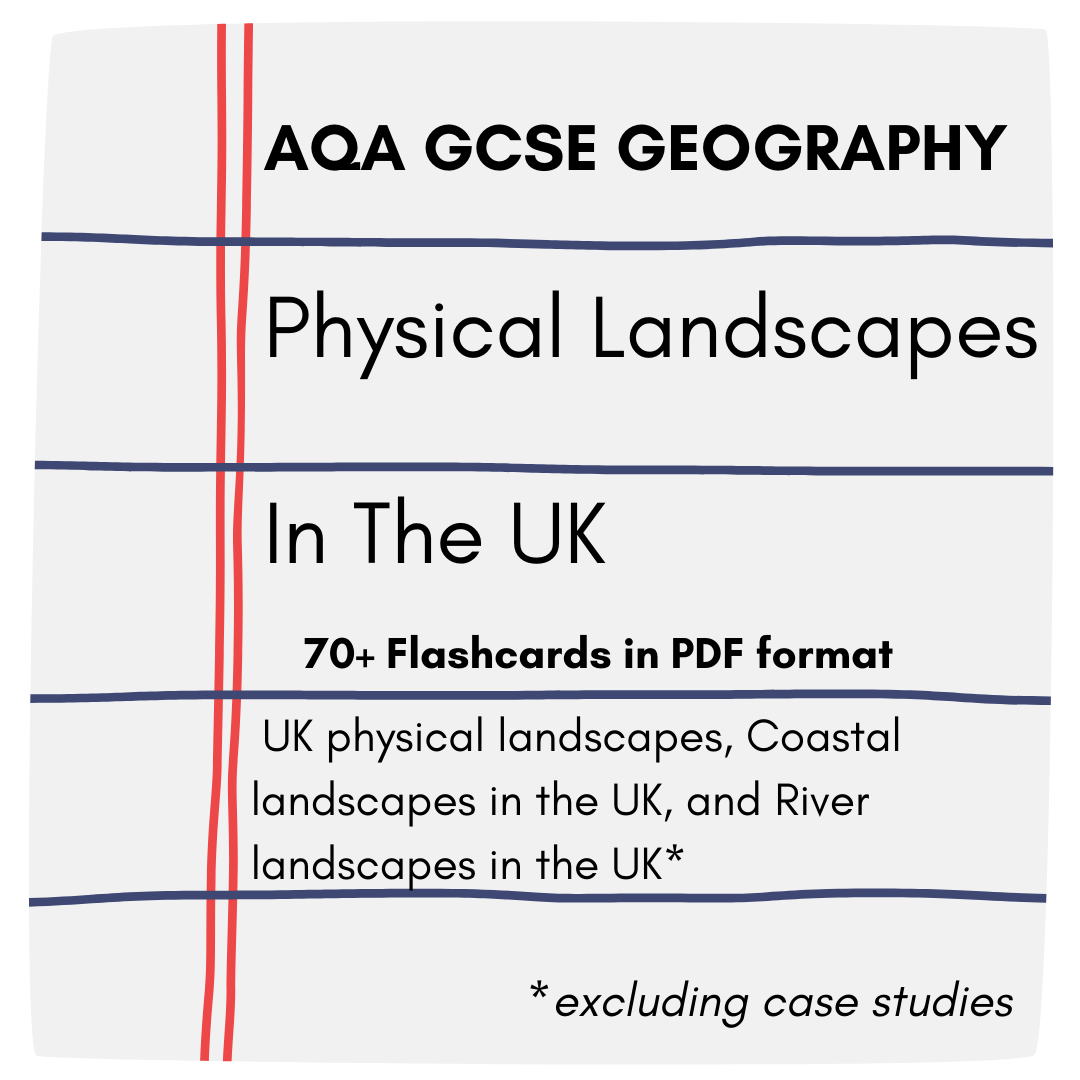 AQA GCSE GEOGRAPHY

Physical Landscapes

In The UK

70+ Flashcards in PDF format

UK physical landscapes, Coastal landscapes in the UK, and River landscapes in the UK*

*excluding case studies